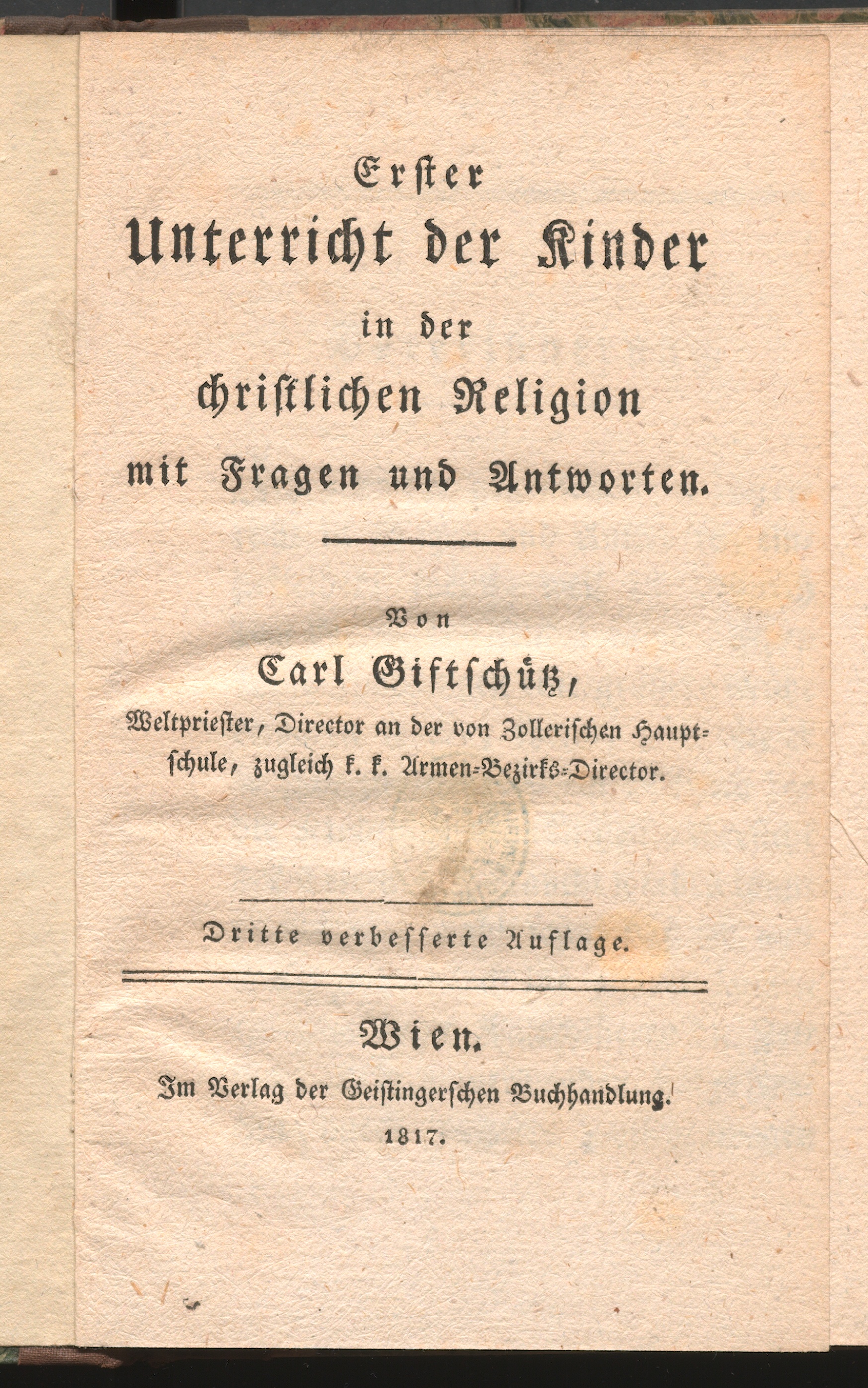 Erster
Unterricht der Kinder
in der
christlichen Religion
mit Fragen und Antworten.

Von
Carl Giftschütz,
Weltpriester, Director an der von Zollerischen Hauptschule, zugleich k. k. Armen-Bezirks-Director.

Dritte verbesserte Auflage.

Wien.
Im Verlag der Geistingerschen Buchhandlung.
1817.